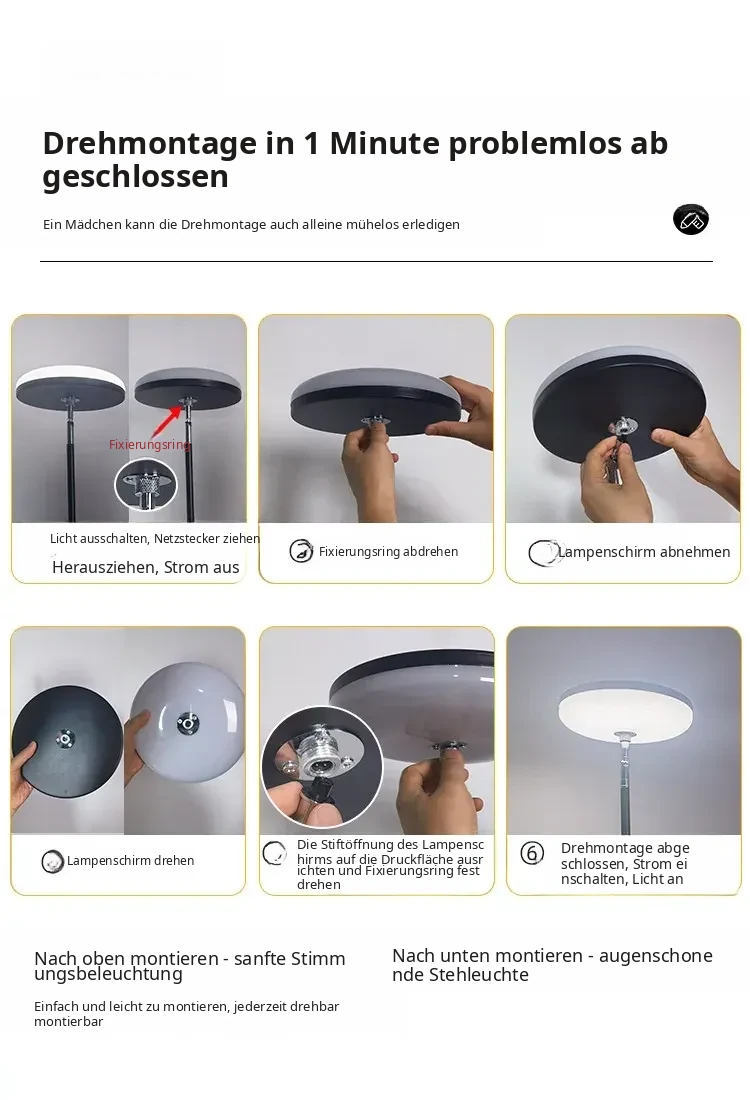 Drehmontage in 1 Minute problemlos ab geschlossen

Ein Mädchen kann die Drehmontage auch alleine mühelos erledigen

Fixierungsring

Licht ausschalten, Netzstecker ziehen

Herausziehen, Strom aus

Fixierungsring abdrehen

Lampenschirm abnehmen

Lampenschirm drehen

Die Stiftöffnung des Lampensc hirms auf die Druckfläche ausr ichten und Fixierungsring fest drehen

⑥ Drehmontage abge schlossen, Strom ei nschalten, Licht an

Nach oben montieren - sanfte Stimm ungsbeleuchtung

Einfach und leicht zu montieren, jederzeit drehbar montierbar

Nach unten montieren - augenschone nde Stehleuchte